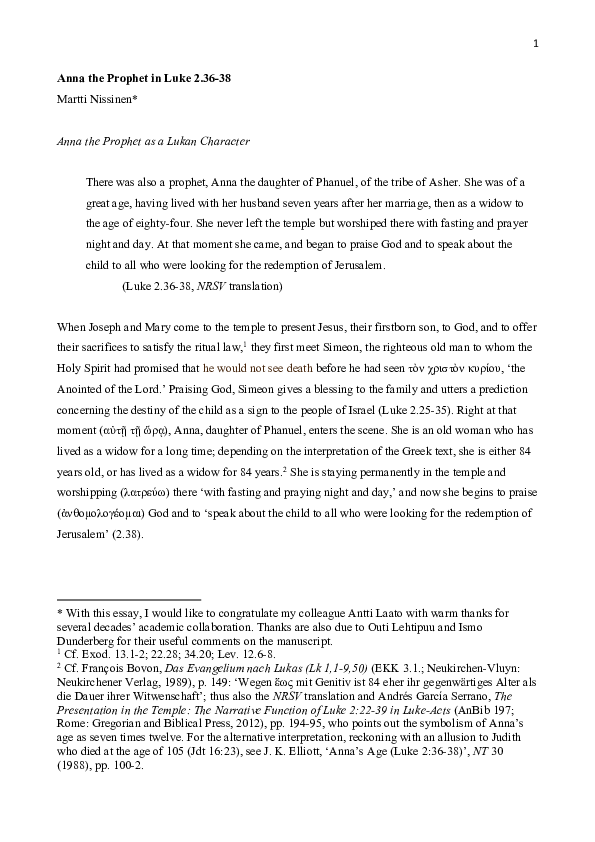 1

Anna the Prophet in Luke 2.36-38

Martti Nissinen*

Anna the Prophet as a Lukan Character

There was also a prophet, Anna the daughter of Phanuel, of the tribe of Asher. She was of a great age, having lived with her husband seven years after her marriage, then as a widow to the age of eighty-four. She never left the temple but worshiped there with fasting and prayer night and day. At that moment she came, and began to praise God and to speak about the child to all who were looking for the redemption of Jerusalem.

(Luke 2.36-38, NRSV translation)

When Joseph and Mary come to the temple to present Jesus, their firstborn son, to God, and to offer their sacrifices to satisfy the ritual law,$^1$ they first meet Simeon, the righteous old man to whom the Holy Spirit had promised that he would not see death before he had seen τὸν χριστὸν κυρίου, 'the Anointed of the Lord.' Praising God, Simeon gives a blessing to the family and utters a prediction concerning the destiny of the child as a sign to the people of Israel (Luke 2.25-35). Right at that moment (αὐτῇ τῇ ὥρᾳ), Anna, daughter of Phanuel, enters the scene. She is an old woman who has lived as a widow for a long time; depending on the interpretation of the Greek text, she is either 84 years old, or has lived as a widow for 84 years.$^2$ She is staying permanently in the temple and worshipping (λατρεύω) there 'with fasting and praying night and day,' and now she begins to praise (ἀνθομολογέομαι) God and to 'speak about the child to all who were looking for the redemption of Jerusalem' (2.38).

* With this essay, I would like to congratulate my colleague Antti Laato with warm thanks for several decades' academic collaboration. Thanks are also due to Outi Lehtipuu and Ismo Dunderberg for their useful comments on the manuscript.
$^1$ Cf. Exod. 13.1-2; 22.28; 34.20; Lev. 12.6-8.
$^2$ Cf. François Bovon, Das Evangelium nach Lukas (Lk 1,1-9,50) (EKK 3.1.; Neukirchen-Vluyn: Neukirchener Verlag, 1989), p. 149: 'Wegen ἕως mit Genitiv ist 84 eher ihr gegenwärtiges Alter als die Dauer ihrer Witwenschaft'; thus also the NRSV translation and Andrés García Serrano, The Presentation in the Temple: The Narrative Function of Luke 2:22-39 in Luke-Acts (AnBib 197; Rome: Gregorian and Biblical Press, 2012), pp. 194-95, who points out the symbolism of Anna's age as seven times twelve. For the alternative interpretation, reckoning with an allusion to Judith who died at the age of 105 (Jdt 16:23), see J. K. Elliott, 'Anna's Age (Luke 2:36-38)', NT 30 (1988), pp. 100-2.